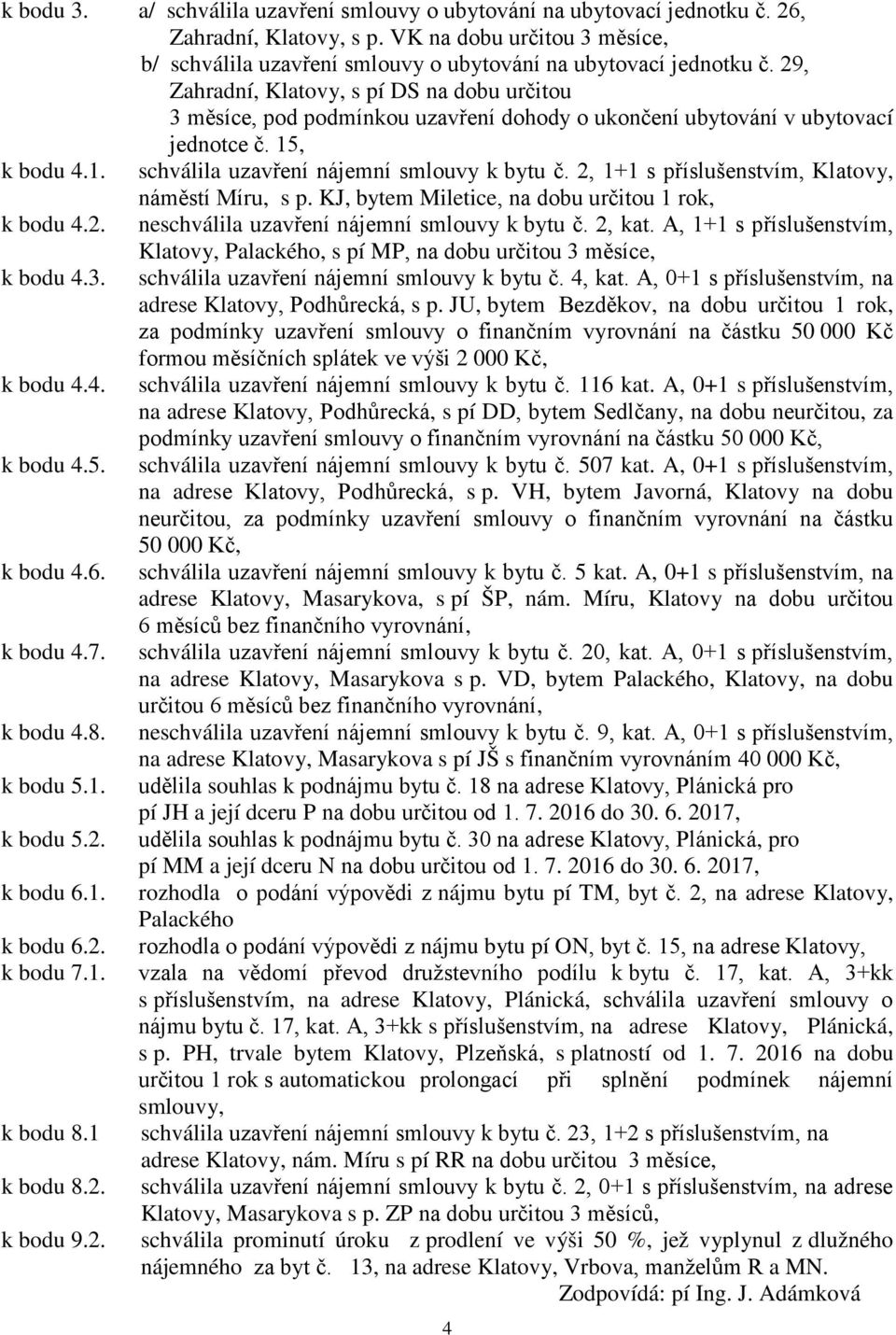 k bodu 3. a/ schválila uzavření smlouvy o ubytování na ubytovací jednotku č. 26, Zahradní, Klatovy, s p. VK na dobu určitou 3 měsíce,
b/ schválila uzavření smlouvy o ubytování na ubytovací jednotku č. 29, Zahradní, Klatovy, s pí DS na dobu určitou 3 měsíce, pod podmínkou uzavření dohody o ukončení ubytování v ubytovací jednotce č. 15,

k bodu 4.1. schválila uzavření nájemní smlouvy k bytu č. 2, 1+1 s příslušenstvím, Klatovy, náměstí Míru, s p. KJ, bytem Miletice, na dobu určitou 1 rok,

k bodu 4.2. neschválila uzavření nájemní smlouvy k bytu č. 2, kat. A, 1+1 s příslušenstvím, Klatovy, Palackého, s pí MP, na dobu určitou 3 měsíce,

k bodu 4.3. schválila uzavření nájemní smlouvy k bytu č. 4, kat. A, 0+1 s příslušenstvím, na adrese Klatovy, Podhůrecká, s p. JU, bytem Bezděkov, na dobu určitou 1 rok, za podmínky uzavření smlouvy o finančním vyrovnání na částku 50 000 Kč formou měsíčních splátek ve výši 2 000 Kč,

k bodu 4.4. schválila uzavření nájemní smlouvy k bytu č. 116 kat. A, 0+1 s příslušenstvím, na adrese Klatovy, Podhůrecká, s pí DD, bytem Sedlčany, na dobu neurčitou, za podmínky uzavření smlouvy o finančním vyrovnání na částku 50 000 Kč,

k bodu 4.5. schválila uzavření nájemní smlouvy k bytu č. 507 kat. A, 0+1 s příslušenstvím, na adrese Klatovy, Podhůrecká, s p. VH, bytem Javorná, Klatovy na dobu neurčitou, za podmínky uzavření smlouvy o finančním vyrovnání na částku 50 000 Kč,

k bodu 4.6. schválila uzavření nájemní smlouvy k bytu č. 5 kat. A, 0+1 s příslušenstvím, na adrese Klatovy, Masarykova, s pí ŠP, nám. Míru, Klatovy na dobu určitou 6 měsíců bez finančního vyrovnání,

k bodu 4.7. schválila uzavření nájemní smlouvy k bytu č. 20, kat. A, 0+1 s příslušenstvím, na adrese Klatovy, Masarykova s p. VD, bytem Palackého, Klatovy, na dobu určitou 6 měsíců bez finančního vyrovnání,

k bodu 4.8. neschválila uzavření nájemní smlouvy k bytu č. 9, kat. A, 0+1 s příslušenstvím, na adrese Klatovy, Masarykova s pí JŠ s finančním vyrovnáním 40 000 Kč,

k bodu 5.1. udělila souhlas k podnájmu bytu č. 18 na adrese Klatovy, Plánická pro pí JH a její dceru P na dobu určitou od 1. 7. 2016 do 30. 6. 2017,

k bodu 5.2. udělila souhlas k podnájmu bytu č. 30 na adrese Klatovy, Plánická, pro pí MM a její dceru N na dobu určitou od 1. 7. 2016 do 30. 6. 2017,

k bodu 6.1. rozhodla o podání výpovědi z nájmu bytu pí TM, byt č. 2, na adrese Klatovy, Palackého

k bodu 6.2. rozhodla o podání výpovědi z nájmu bytu pí ON, byt č. 15, na adrese Klatovy,

k bodu 7.1. vzala na vědomí převod družstevního podílu k bytu č. 17, kat. A, 3+kk s příslušenstvím, na adrese Klatovy, Plánická, schválila uzavření smlouvy o nájmu bytu č. 17, kat. A, 3+kk s příslušenstvím, na adrese Klatovy, Plánická, s p. PH, trvale bytem Klatovy, Plzeňská, s platností od 1. 7. 2016 na dobu určitou 1 rok s automatickou prolongací při splnění podmínek nájemní smlouvy,

k bodu 8.1 schválila uzavření nájemní smlouvy k bytu č. 23, 1+2 s příslušenstvím, na adrese Klatovy, nám. Míru s pí RR na dobu určitou 3 měsíce,

k bodu 8.2. schválila uzavření nájemní smlouvy k bytu č. 2, 0+1 s příslušenstvím, na adrese Klatovy, Masarykova s p. ZP na dobu určitou 3 měsíců,

k bodu 9.2. schválila prominutí úroku z prodlení ve výši 50 %, jež vyplynul z dlužného nájemného za byt č. 13, na adrese Klatovy, Vrbova, manželům R a MN.

Zodpovídá: pí Ing. J. Adámková

4